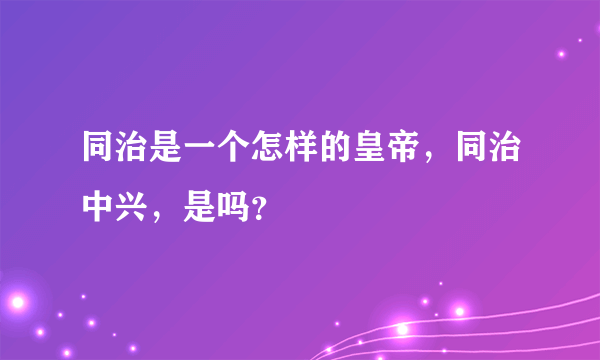 同治是一个怎样的皇帝，同治中兴，是吗?